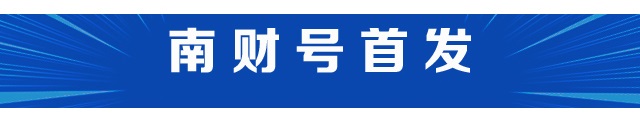 南财号首发